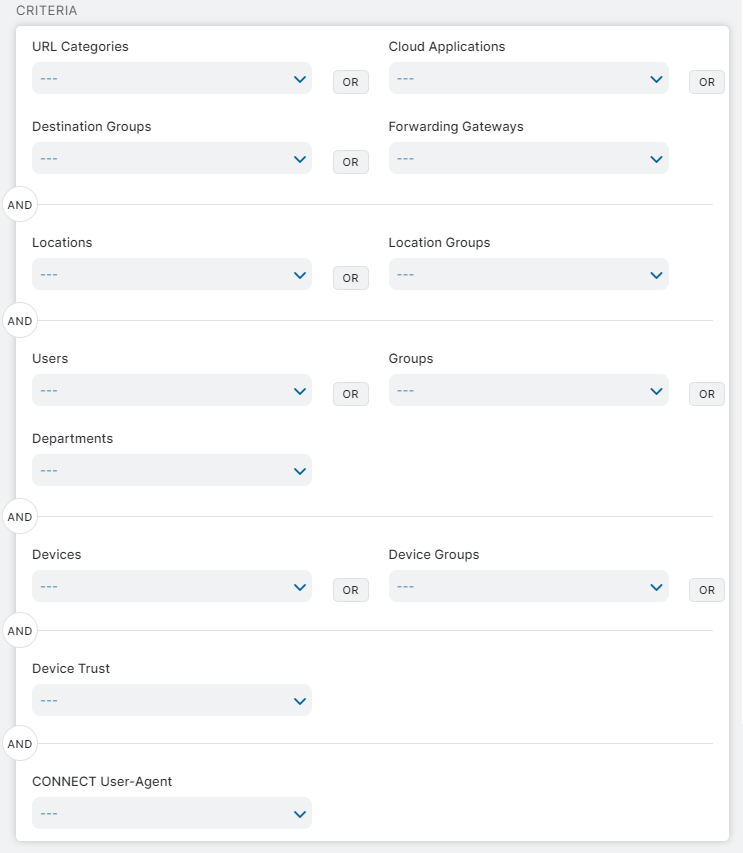 CRITERIA

URL Categories
---
OR

Cloud Applications
---
OR

Destination Groups
---
OR

Forwarding Gateways
---

AND

Locations
---
OR

Location Groups
---

AND

Users
---
OR

Groups
---
OR

Departments
---

AND

Devices
---
OR

Device Groups
---
OR

AND

Device Trust
---

AND

CONNECT User-Agent
---